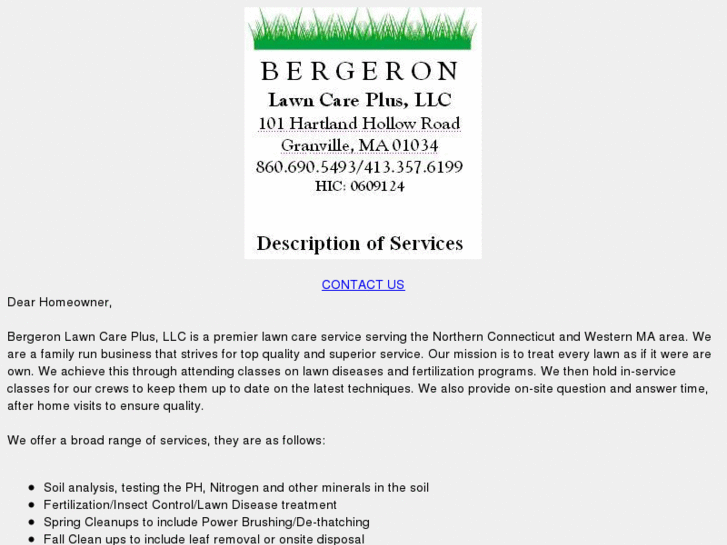 BERGERON
Lawn Care Plus, LLC
101 Hartland Hollow Road
Granville, MA 01034
860.690.5493/413.357.6199
HIC: 0609124

Description of Services

CONTACT US

Dear Homeowner,

Bergeron Lawn Care Plus, LLC is a premier lawn care service serving the Northern Connecticut and Western MA area. We are a family run business that strives for top quality and superior service. Our mission is to treat every lawn as if it were are own. We achieve this through attending classes on lawn diseases and fertilization programs. We then hold in-service classes for our crews to keep them up to date on the latest techniques. We also provide on-site question and answer time, after home visits to ensure quality.

We offer a broad range of services, they are as follows:

- Soil analysis, testing the PH, Nitrogen and other minerals in the soil
- Fertilization/Insect Control/Lawn Disease treatment
- Spring Cleanups to include Power Brushing/De-thatching
- Fall Clean ups to include leaf removal or onsite disposal